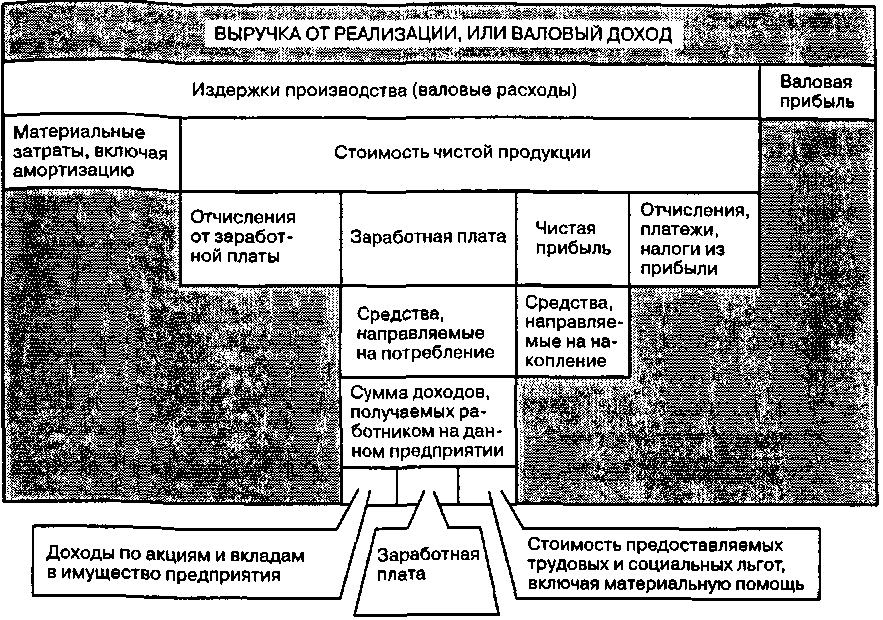 ВЫРУЧКА ОТ РЕАЛИЗАЦИИ, ИЛИ ВАЛОВЫЙ ДОХОД

Издержки производства (валовые расходы)

Валовая прибыль

Материальные затраты, включая амортизацию

Стоимость чистой продукции

Отчисления от заработной платы

Заработная плата

Чистая прибыль

Отчисления, платежи, налоги из прибыли

Средства, направляемые на потребление

Средства, направляемые на накопление

Сумма доходов, получаемых работником на данном предприятии

Доходы по акциям и вкладам в имущество предприятия

Заработная плата

Стоимость предоставляемых трудовых и социальных льгот, включая материальную помощь